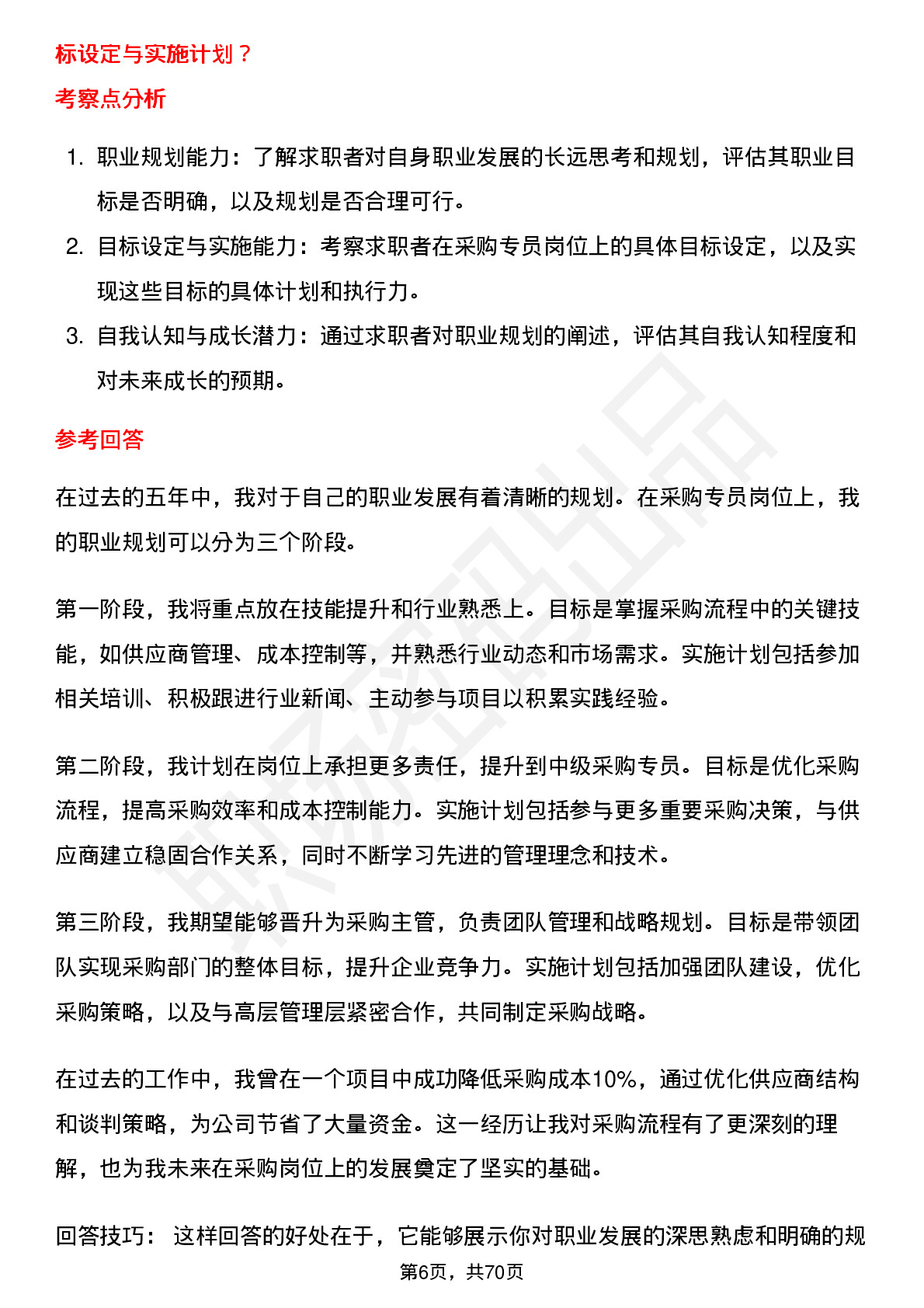 标设定与实施计划？

考察点分析

1. 职业规划能力：了解求职者对自身职业发展的长远思考和规划，评估其职业目标是否明确，以及规划是否合理可行。
2. 目标设定与实施能力：考察求职者在采购专员岗位上的具体目标设定，以及实现这些目标的具体计划和执行力。
3. 自我认知与成长潜力：通过求职者对职业规划的阐述，评估其自我认知程度和对未来成长的预期。

参考回答

在过去的五年中，我对于自己的职业发展有着清晰的规划。在采购专员岗位上，我的职业规划可以分为三个阶段。

第一阶段，我将重点放在技能提升和行业熟悉上。目标是掌握采购流程中的关键技能，如供应商管理、成本控制等，并熟悉行业动态和市场需求。实施计划包括参加相关培训、积极跟进行业新闻、主动参与项目以积累实践经验。

第二阶段，我计划在岗位上承担更多责任，提升到中级采购专员。目标是优化采购流程，提高采购效率和成本控制能力。实施计划包括参与更多重要采购决策，与供应商建立稳固合作关系，同时不断学习先进的管理理念和技术。

第三阶段，我期望能够晋升为采购主管，负责团队管理和战略规划。目标是带领团队实现采购部门的整体目标，提升企业竞争力。实施计划包括加强团队建设，优化采购策略，以及与高层管理层紧密合作，共同制定采购战略。

在过去的工作中，我曾在一个项目中成功降低采购成本10%，通过优化供应商结构和谈判策略，为公司节省了大量资金。这一经历让我对采购流程有了更深刻的理解，也为我未来在采购岗位上的发展奠定了坚实的基础。

回答技巧： 这样回答的好处在于，它能够展示你对职业发展的深思熟虑和明确的规

第6页，共70页